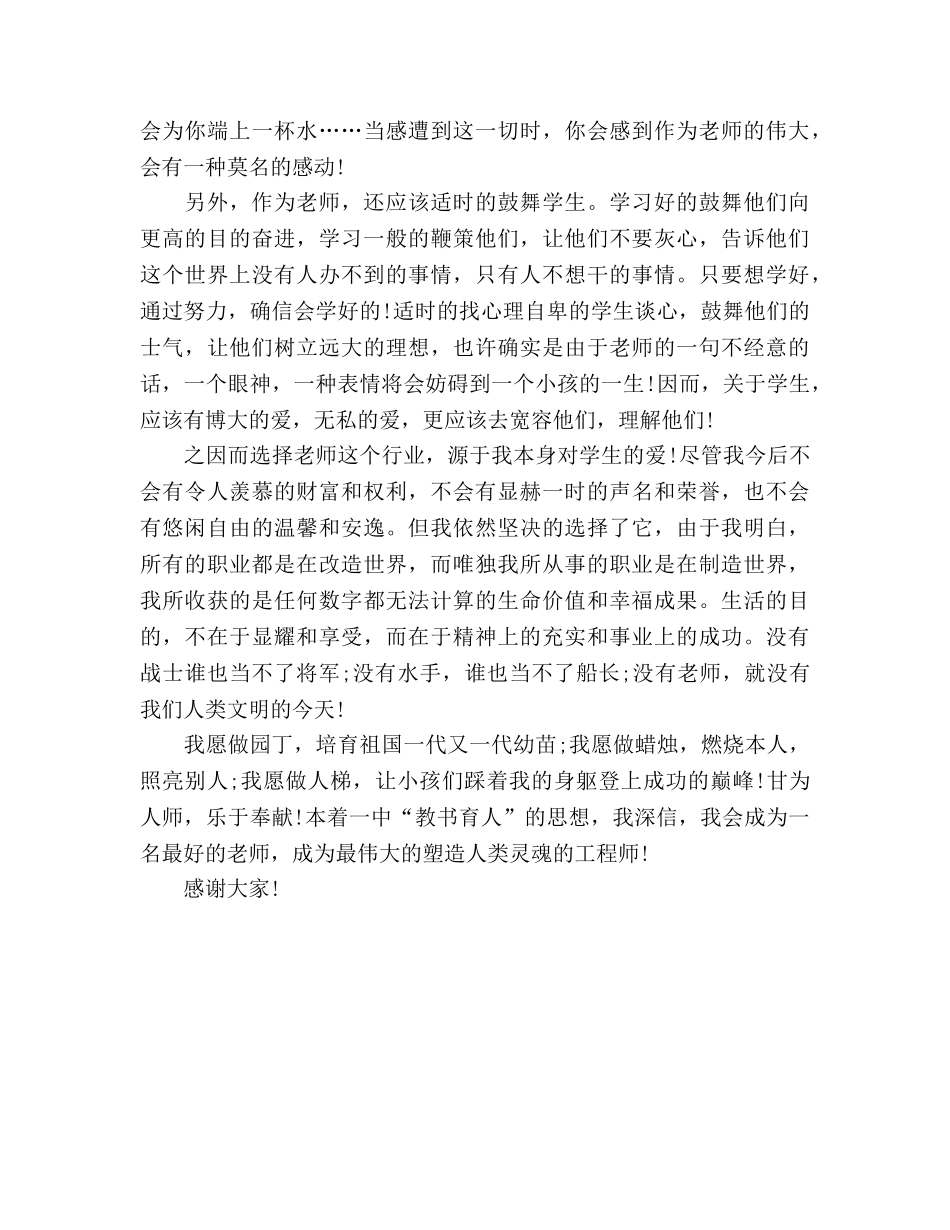 会为你端上一杯水……当感遭到这一切时，你会感到作为老师的伟大，会有一种莫名的感动！

另外，作为老师，还应该适时的鼓舞学生。学习好的鼓舞他们向更高的目的奋进，学习一般的鞭策他们，让他们不要灰心，告诉他们这个世界上没有人办不到的事情，只有人不想干的事情。只要想学好，通过努力，确信会学好的！适时的找心理自卑的学生谈心，鼓舞他们的士气，让他们树立远大的理想，也许确实是由于老师的一句不经意的话，一个眼神，一种表情将会妨碍到一个小孩的一生！因而，关于学生，应该有博大的爱，无私的爱，更应该去宽容他们，理解他们！

之因而选择老师这个行业，源于我本身对学生的爱！尽管我今后不会有令人羡慕的财富和权利，不会有显赫一时的声名和荣誉，也不会有悠闲自由的温馨和安逸。但我依然坚决的选择了它，由于我明白，所有的职业都是在改造世界，而唯独我所从事的职业是在制造世界，我所收获的是任何数字都无法计算的生命价值和幸福成果。生活的目的，不在于显耀和享受，而在于精神上的充实和事业上的成功。没有战士谁也当不了将军；没有水手，谁也当不了船长；没有老师，就没有我们人类文明的今天！

我愿做园丁，培育祖国一代又一代幼苗；我愿做蜡烛，燃烧本人，照亮别人；我愿做人梯，让小孩们踩着我的身躯登上成功的巅峰！甘为人师，乐于奉献！本着一中“教书育人”的思想，我深信，我会成为一名最好的老师，成为最伟大的塑造人类灵魂的工程师！

感谢大家！